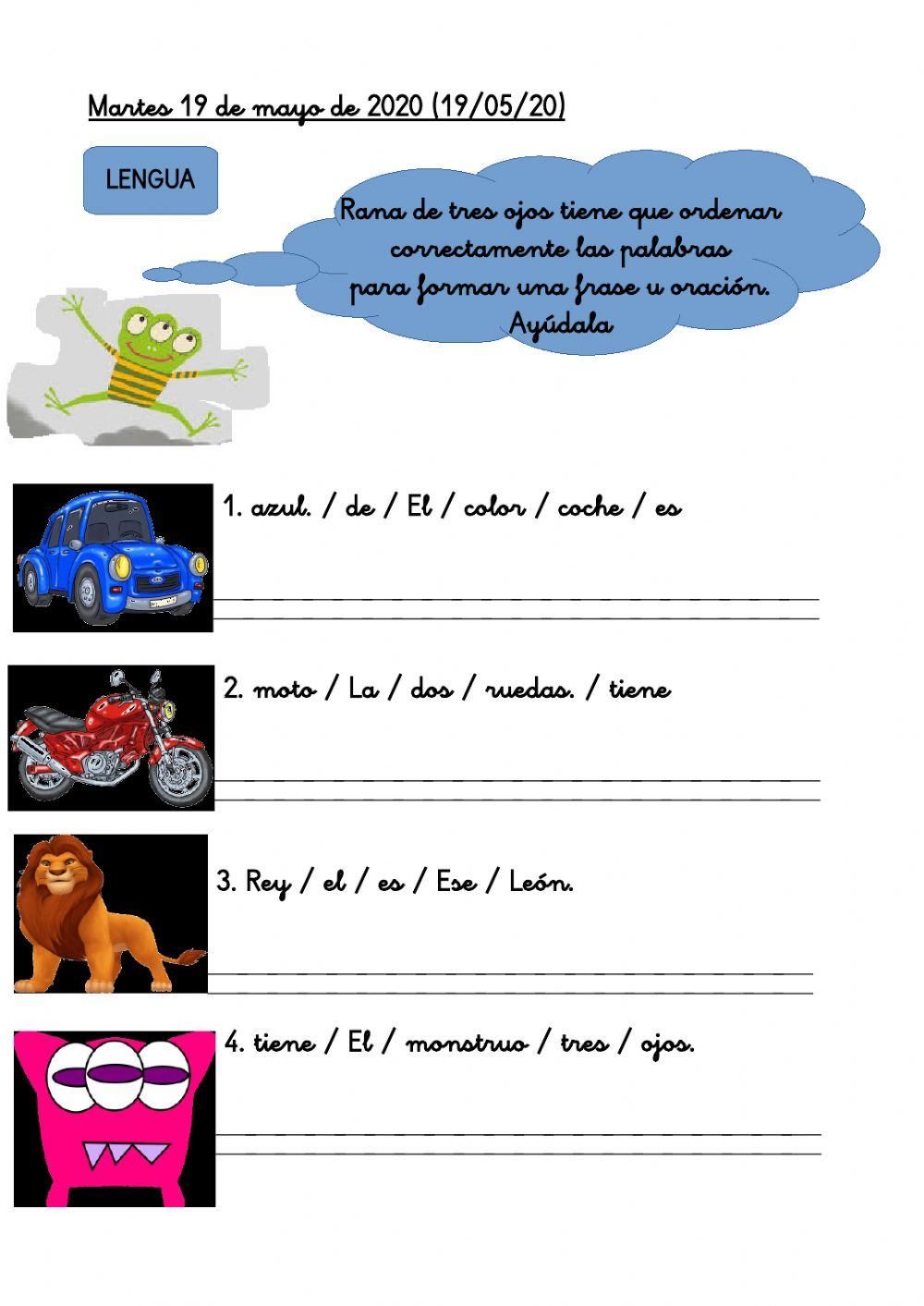 Martes 19 de mayo de 2020 (19/05/20)

LENGUA

Rana de tres ojos tiene que ordenar correctamente las palabras para formar una frase u oración. Ayúdala

1. azul. / de / El / color / coche / es

____
____

2. moto / La / dos / ruedas. / tiene

____
____

3. Rey / el / es / Ese / León.

____
____

4. tiene / El / monstruo / tres / ojos.

____
____